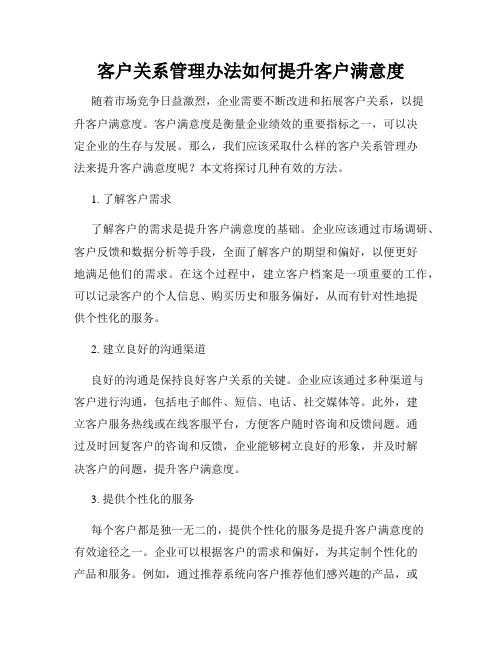 客户关系管理办法如何提升客户满意度

随着市场竞争日益激烈，企业需要不断改进和拓展客户关系，以提升客户满意度。客户满意度是衡量企业绩效的重要指标之一，可以决定企业的生存与发展。那么，我们应该采取什么样的客户关系管理办法来提升客户满意度呢？本文将探讨几种有效的方法。

1. 了解客户需求

了解客户的需求是提升客户满意度的基础。企业应该通过市场调研、客户反馈和数据分析等手段，全面了解客户的期望和偏好，以便更好地满足他们的需求。在这个过程中，建立客户档案是一项重要的工作，可以记录客户的个人信息、购买历史和服务偏好，从而有针对性地提供个性化的服务。

2. 建立良好的沟通渠道

良好的沟通是保持良好客户关系的关键。企业应该通过多种渠道与客户进行沟通，包括电子邮件、短信、电话、社交媒体等。此外，建立客户服务热线或在线客服平台，方便客户随时咨询和反馈问题。通过及时回复客户的咨询和反馈，企业能够树立良好的形象，并及时解决客户的问题，提升客户满意度。

3. 提供个性化的服务

每个客户都是独一无二的，提供个性化的服务是提升客户满意度的有效途径之一。企业可以根据客户的需求和偏好，为其定制个性化的产品和服务。例如，通过推荐系统向客户推荐他们感兴趣的产品，或